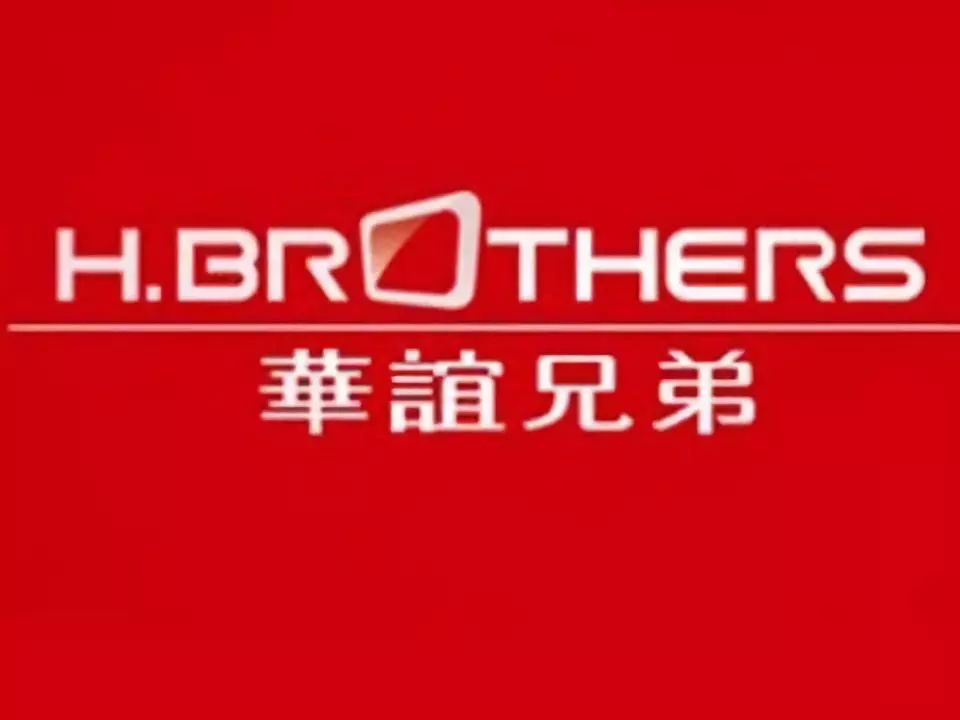 H.BROTHERS
華誼兄弟